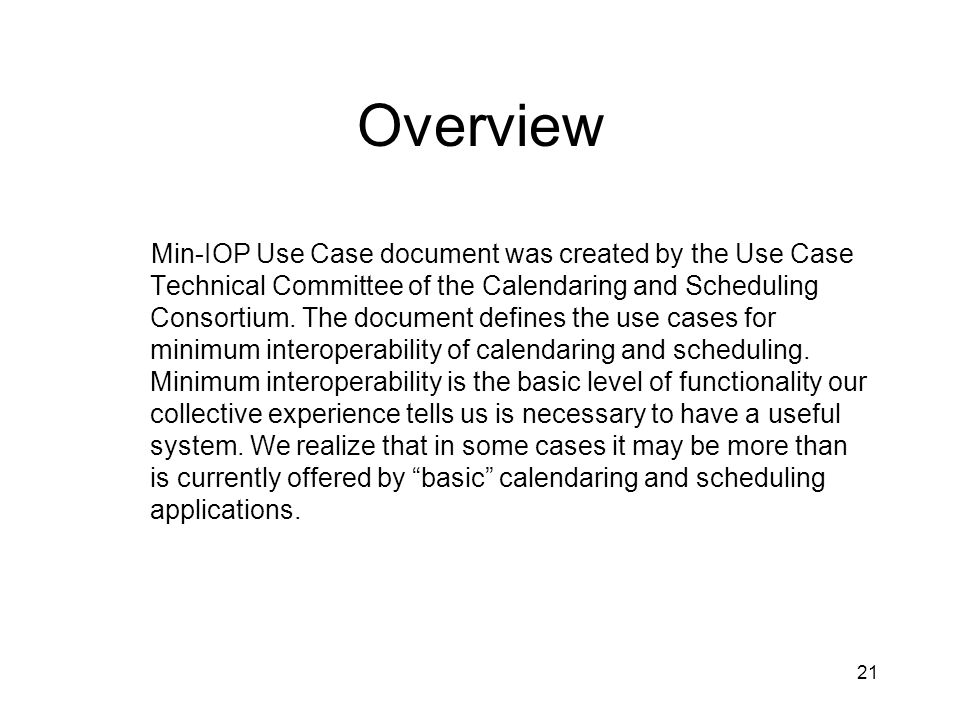 Overview

Min-IOP Use Case document was created by the Use Case Technical Committee of the Calendaring and Scheduling Consortium. The document defines the use cases for minimum interoperability of calendaring and scheduling. Minimum interoperability is the basic level of functionality our collective experience tells us is necessary to have a useful system. We realize that in some cases it may be more than is currently offered by “basic” calendaring and scheduling applications.

21